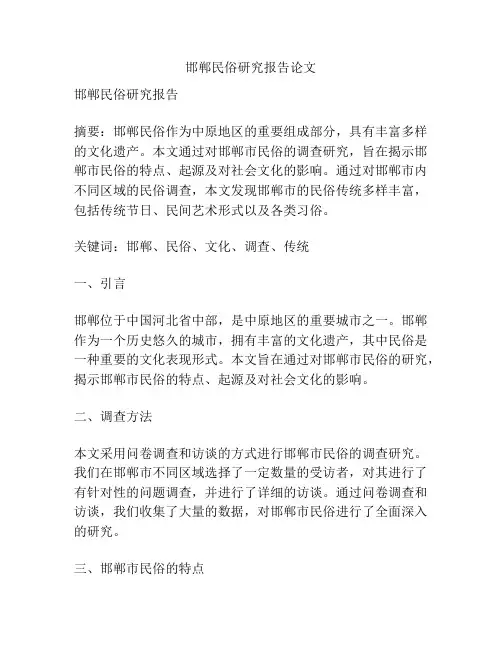 邯郸民俗研究报告论文

邯郸民俗研究报告

摘要：邯郸民俗作为中原地区的重要组成部分，具有丰富多样的文化遗产。本文通过对邯郸市民俗的调查研究，旨在揭示邯郸市民俗的特点、起源及对社会文化的影响。通过对邯郸市内不同区域的民俗调查，本文发现邯郸市的民俗传统多样丰富，包括传统节日、民间艺术形式以及各类习俗。

关键词：邯郸、民俗、文化、调查、传统

一、引言

邯郸位于中国河北省中部，是中原地区的重要城市之一。邯郸作为一个历史悠久的城市，拥有丰富的文化遗产，其中民俗是一种重要的文化表现形式。本文旨在通过对邯郸市民俗的研究，揭示邯郸市民俗的特点、起源及对社会文化的影响。

二、调查方法

本文采用问卷调查和访谈的方式进行邯郸市民俗的调查研究。我们在邯郸市不同区域选择了一定数量的受访者，对其进行了有针对性的问题调查，并进行了详细的访谈。通过问卷调查和访谈，我们收集了大量的数据，对邯郸市民俗进行了全面深入的研究。

三、邯郸市民俗的特点